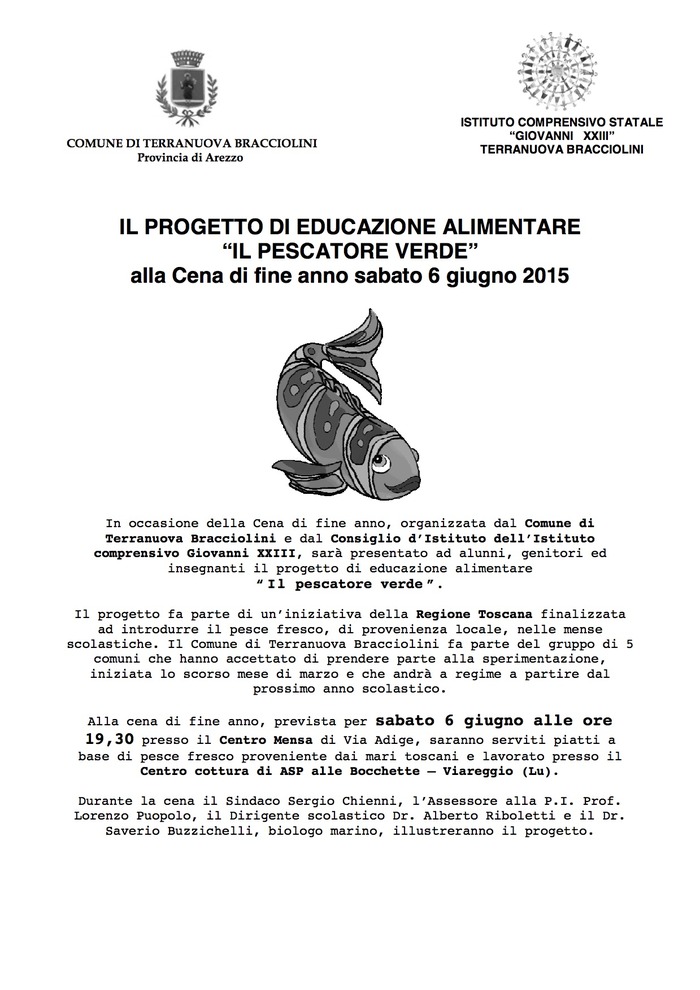 COMUNE DI TERRANUOVA BRACCIOLINI
Provincia di Arezzo

ISTITUTO COMPRENSIVO STATALE
"GIOVANNI XXIII"
TERRANUOVA BRACCIOLINI

IL PROGETTO DI EDUCAZIONE ALIMENTARE
"IL PESCATORE VERDE"
alla Cena di fine anno sabato 6 giugno 2015

In occasione della Cena di fine anno, organizzata dal Comune di Terranuova Bracciolini e dal Consiglio d'Istituto dell'Istituto comprensivo Giovanni XXIII, sarà presentato ad alunni, genitori ed insegnanti il progetto di educazione alimentare " Il pescatore verde ".

Il progetto fa parte di un'iniziativa della Regione Toscana finalizzata ad introdurre il pesce fresco, di provenienza locale, nelle mense scolastiche. Il Comune di Terranuova Bracciolini fa parte del gruppo di 5 comuni che hanno accettato di prendere parte alla sperimentazione, iniziata lo scorso mese di marzo e che andrà a regime a partire dal prossimo anno scolastico.

Alla cena di fine anno, prevista per sabato 6 giugno alle ore 19,30 presso il Centro Mensa di Via Adige, saranno serviti piatti a base di pesce fresco proveniente dai mari toscani e lavorato presso il Centro cottura di ASP alle Bocchette – Viareggio (Lu).

Durante la cena il Sindaco Sergio Chienni, l'Assessore alla P.I. Prof. Lorenzo Puopolo, il Dirigente scolastico Dr. Alberto Riboletti e il Dr. Saverio Buzzichelli, biologo marino, illustreranno il progetto.